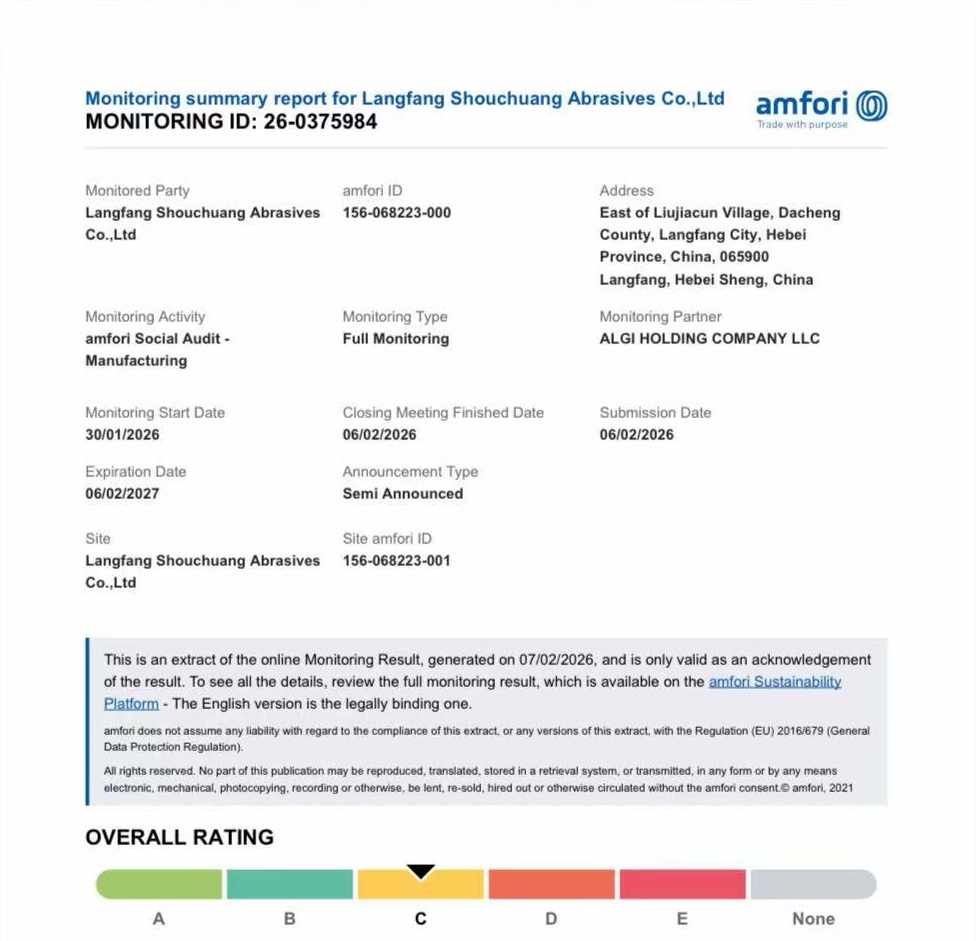 Monitoring summary report for Langfang Shouchuang Abrasives Co.,Ltd
MONITORING ID: 26-0375984

amfori
Trade with purpose

Monitored Party
Langfang Shouchuang Abrasives Co.,Ltd

amfori ID
156-068223-000

Address
East of Liujiacun Village, Dacheng County, Langfang City, Hebei Province, China, 065900
Langfang, Hebei Sheng, China

Monitoring Activity
amfori Social Audit - Manufacturing

Monitoring Type
Full Monitoring

Monitoring Partner
ALGI HOLDING COMPANY LLC

Monitoring Start Date
30/01/2026

Closing Meeting Finished Date
06/02/2026

Submission Date
06/02/2026

Expiration Date
06/02/2027

Announcement Type
Semi Announced

Site
Langfang Shouchuang Abrasives Co.,Ltd

Site amfori ID
156-068223-001

This is an extract of the online Monitoring Result, generated on 07/02/2026, and is only valid as an acknowledgement of the result. To see all the details, review the full monitoring result, which is available on the amfori Sustainability Platform - The English version is the legally binding one.

amfori does not assume any liability with regard to the compliance of this extract, or any versions of this extract, with the Regulation (EU) 2016/679 (General Data Protection Regulation).

All rights reserved. No part of this publication may be reproduced, translated, stored in a retrieval system, or transmitted, in any form or by any means electronic, mechanical, photocopying, recording or otherwise, be lent, re-sold, hired out or otherwise circulated without the amfori consent.© amfori, 2021

OVERALL RATING

A B C D E None